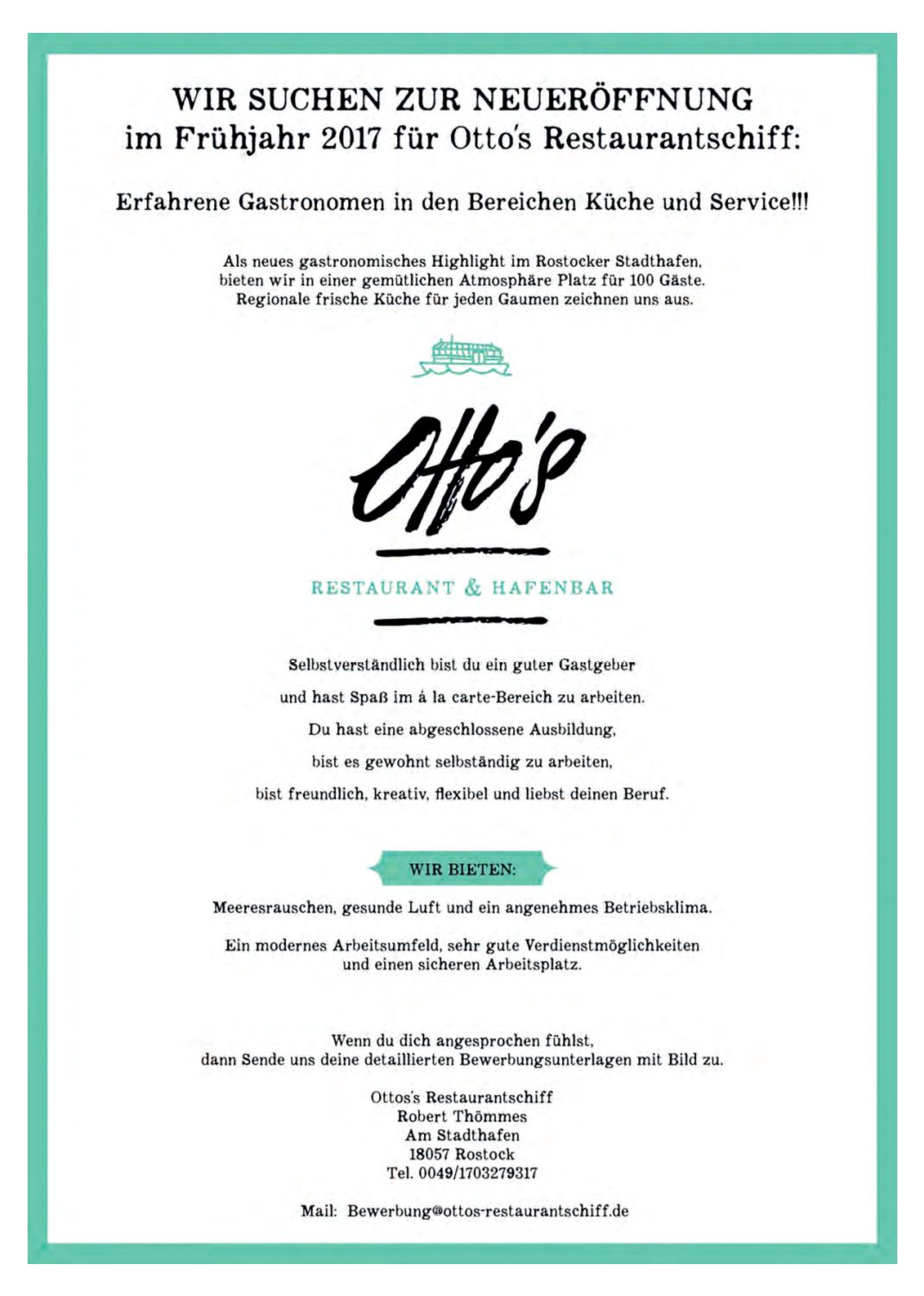 WIR SUCHEN ZUR NEUERÖFFNUNG
im Frühjahr 2017 für Otto's Restaurantschiff:

Erfahrene Gastronomen in den Bereichen Küche und Service!!!

Als neues gastronomisches Highlight im Rostocker Stadthafen, bieten wir in einer gemütlichen Atmosphäre Platz für 100 Gäste. Regionale frische Küche für jeden Gaumen zeichnen uns aus.

Otto's

RESTAURANT & HAFENBAR

Selbstverständlich bist du ein guter Gastgeber
und hast Spaß im á la carte-Bereich zu arbeiten.
Du hast eine abgeschlossene Ausbildung,
bist es gewohnt selbständig zu arbeiten,
bist freundlich, kreativ, flexibel und liebst deinen Beruf.

WIR BIETEN:

Meeresrauschen, gesunde Luft und ein angenehmes Betriebsklima.

Ein modernes Arbeitsumfeld, sehr gute Verdienstmöglichkeiten und einen sicheren Arbeitsplatz.

Wenn du dich angesprochen fühlst,
dann Sende uns deine detaillierten Bewerbungsunterlagen mit Bild zu.

Ottos's Restaurantschiff
Robert Thömmes
Am Stadthafen
18057 Rostock
Tel. 0049/1703279317

Mail: Bewerbung@ottos-restaurantschiff.de